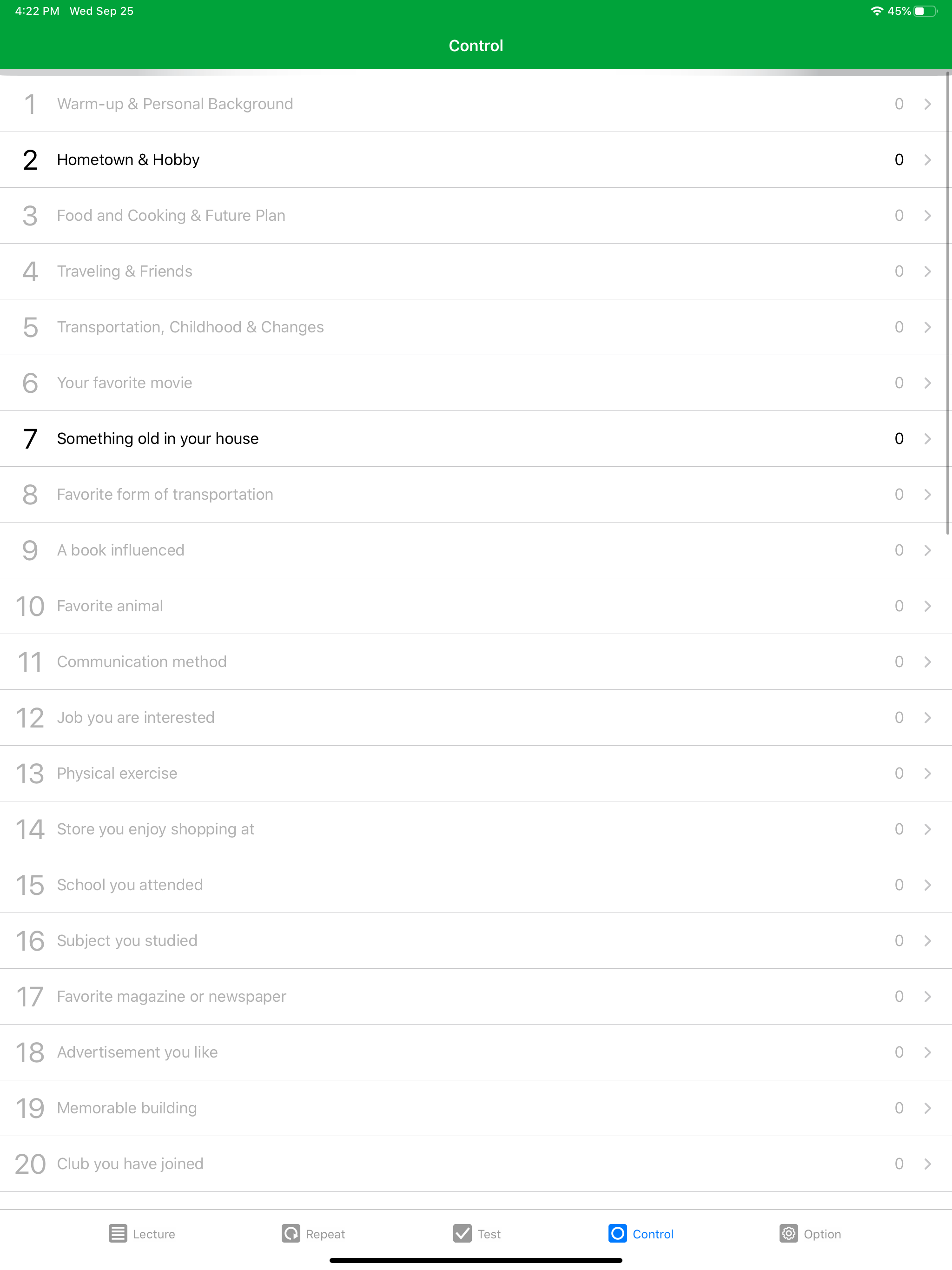 4:22 PM Wed Sep 25
45%

Control

1 Warm-up & Personal Background 0

2 Hometown & Hobby 0

3 Food and Cooking & Future Plan 0

4 Traveling & Friends 0

5 Transportation, Childhood & Changes 0

6 Your favorite movie 0

7 Something old in your house 0

8 Favorite form of transportation 0

9 A book influenced 0

10 Favorite animal 0

11 Communication method 0

12 Job you are interested 0

13 Physical exercise 0

14 Store you enjoy shopping at 0

15 School you attended 0

16 Subject you studied 0

17 Favorite magazine or newspaper 0

18 Advertisement you like 0

19 Memorable building 0

20 Club you have joined 0

Lecture Repeat Test Control Option